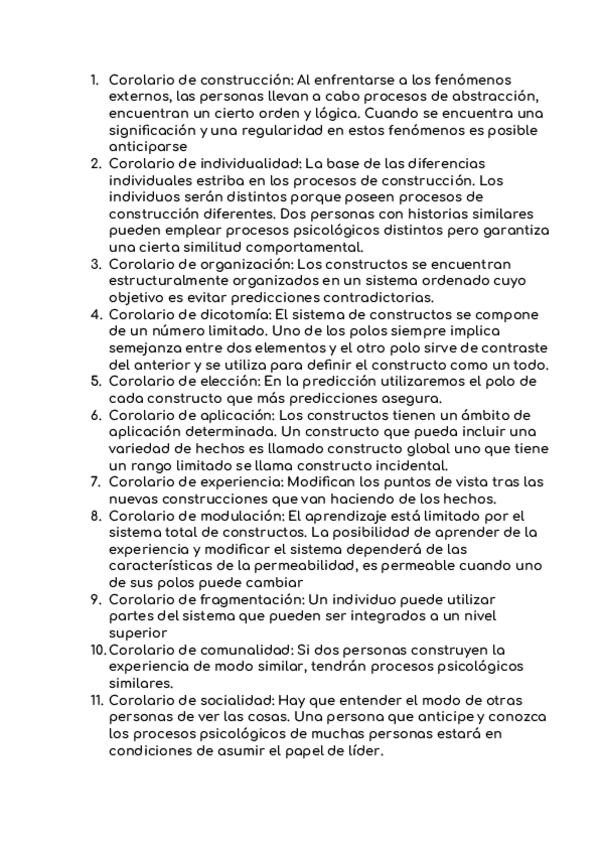 1. Corolario de construcción: Al enfrentarse a los fenómenos externos, las personas llevan a cabo procesos de abstracción, encuentran un cierto orden y lógica. Cuando se encuentra una significación y una regularidad en estos fenómenos es posible anticiparse
2. Corolario de individualidad: La base de las diferencias individuales estriba en los procesos de construcción. Los individuos serán distintos porque poseen procesos de construcción diferentes. Dos personas con historias similares pueden emplear procesos psicológicos distintos pero garantiza una cierta similitud comportamental.
3. Corolario de organización: Los constructos se encuentran estructuralmente organizados en un sistema ordenado cuyo objetivo es evitar predicciones contradictorias.
4. Corolario de dicotomía: El sistema de constructos se compone de un número limitado. Uno de los polos siempre implica semejanza entre dos elementos y el otro polo sirve de contraste del anterior y se utiliza para definir el constructo como un todo.
5. Corolario de elección: En la predicción utilizaremos el polo de cada constructo que más predicciones asegura.
6. Corolario de aplicación: Los constructos tienen un ámbito de aplicación determinada. Un constructo que pueda incluir una variedad de hechos es llamado constructo global uno que tiene un rango limitado se llama constructo incidental.
7. Corolario de experiencia: Modifican los puntos de vista tras las nuevas construcciones que van haciendo de los hechos.
8. Corolario de modulación: El aprendizaje está limitado por el sistema total de constructos. La posibilidad de aprender de la experiencia y modificar el sistema dependerá de las características de la permeabilidad, es permeable cuando uno de sus polos puede cambiar
9. Corolario de fragmentación: Un individuo puede utilizar partes del sistema que pueden ser integrados a un nivel superior
10. Corolario de comunalidad: Si dos personas construyen la experiencia de modo similar, tendrán procesos psicológicos similares.
11. Corolario de socialidad: Hay que entender el modo de otras personas de ver las cosas. Una persona que anticipe y conozca los procesos psicológicos de muchas personas estará en condiciones de asumir el papel de líder.